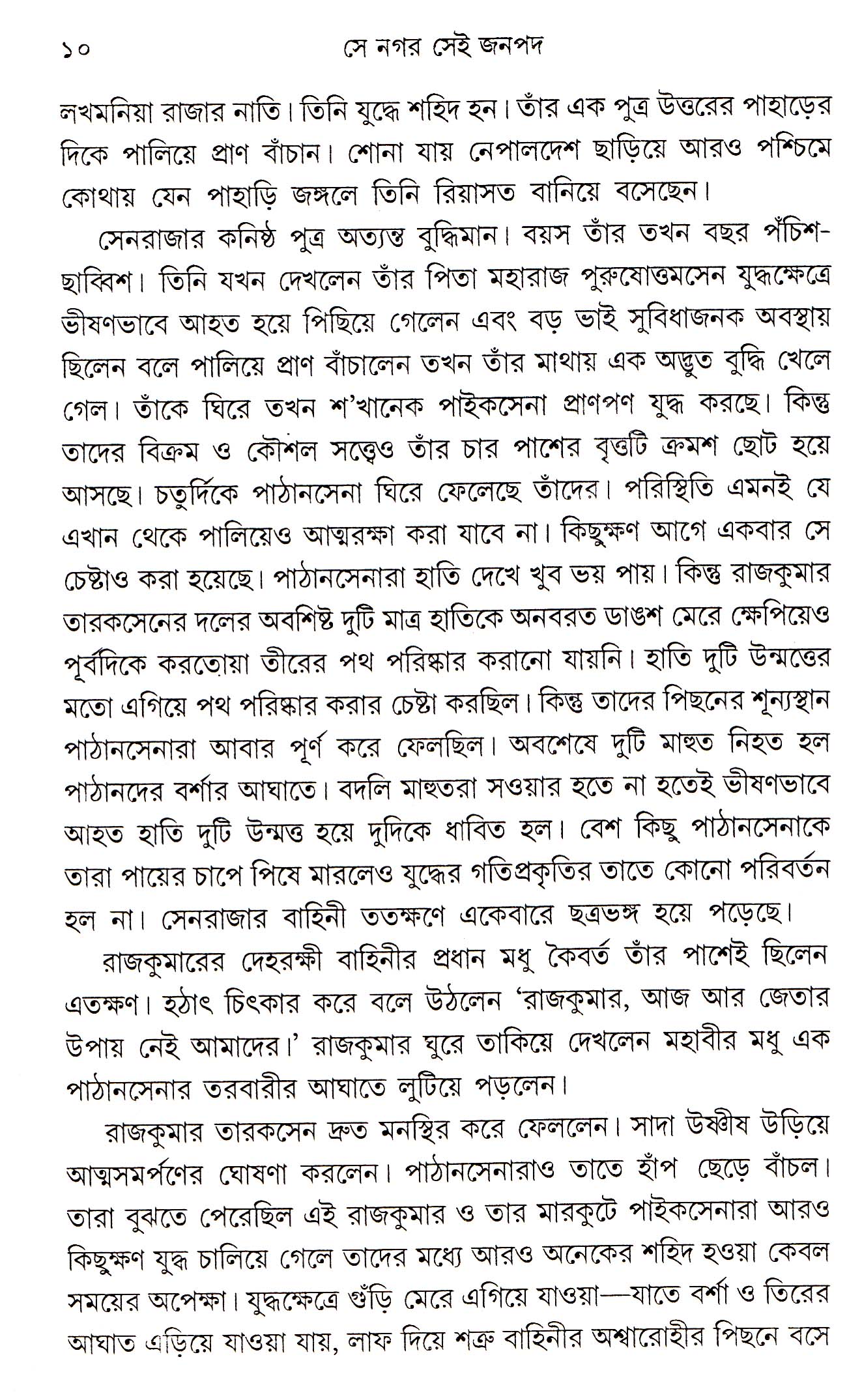 ১০ সে নগর সেই জনপদ

লখমনিয়া রাজার নাতি। তিনি যুদ্ধে শহিদ হন। তাঁর এক পুত্র উত্তরের পাহাড়ের দিকে পালিয়ে প্রাণ বাঁচান। শোনা যায় নেপালদেশ ছাড়িয়ে আরও পশ্চিমে কোথায় যেন পাহাড়ি জঙ্গলে তিনি রিয়াসত বানিয়ে বসেছেন।

সেনরাজার কনিষ্ঠ পুত্র অত্যন্ত বুদ্ধিমান। বয়স তাঁর তখন বছর পঁচিশ-ছাব্বিশ। তিনি যখন দেখলেন তাঁর পিতা মহারাজ পুরুষোত্তমসেন যুদ্ধক্ষেত্রে ভীষণভাবে আহত হয়ে পিছিয়ে গেলেন এবং বড় ভাই সুবিধাজনক অবস্থায় ছিলেন বলে পালিয়ে প্রাণ বাঁচালেন তখন তাঁর মাথায় এক অদ্ভুত বুদ্ধি খেলে গেল। তাঁকে ঘিরে তখন শ'খানেক পাইকসেনা প্রাণপণ যুদ্ধ করছে। কিন্তু তাদের বিক্রম ও কৌশল সত্ত্বেও তাঁর চার পাশের বৃত্তটি ক্রমশ ছোট হয়ে আসছে। চতুর্দিকে পাঠানসেনা ঘিরে ফেলেছে তাঁদের। পরিস্থিতি এমনই যে এখান থেকে পালিয়েও আত্মরক্ষা করা যাবে না। কিছুক্ষণ আগে একবার সে চেষ্টাও করা হয়েছে। পাঠানসেনারা হাতি দেখে খুব ভয় পায়। কিন্তু রাজকুমার তারকসেনের দলের অবশিষ্ট দুটি মাত্র হাতিকে অনবরত ডাঙশ মেরে ক্ষেপিয়েও পূর্বদিকে করতোয়া তীরের পথ পরিষ্কার করানো যায়নি। হাতি দুটি উন্মত্তের মতো এগিয়ে পথ পরিষ্কার করার চেষ্টা করছিল। কিন্তু তাদের পিছনের শূন্যস্থান পাঠানসেনারা আবার পূর্ণ করে ফেলছিল। অবশেষে দুটি মাহুত নিহত হল পাঠানদের বর্শার আঘাতে। বদলি মাহুতরা সওয়ার হতে না হতেই ভীষণভাবে আহত হাতি দুটি উন্মত্ত হয়ে দুদিকে ধাবিত হল। বেশ কিছু পাঠানসেনাকে তারা পায়ের চাপে পিষে মারলেও যুদ্ধের গতিপ্রকৃতির তাতে কোনো পরিবর্তন হল না। সেনরাজার বাহিনী ততক্ষণে একেবারে ছত্রভঙ্গ হয়ে পড়েছে।

রাজকুমারের দেহরক্ষী বাহিনীর প্রধান মধু কৈবর্ত তাঁর পাশেই ছিলেন এতক্ষণ। হঠাৎ চিৎকার করে বলে উঠলেন 'রাজকুমার, আজ আর জেতার উপায় নেই আমাদের।' রাজকুমার ঘুরে তাকিয়ে দেখলেন মহাবীর মধু এক পাঠানসেনার তরবারীর আঘাতে লুটিয়ে পড়লেন।

রাজকুমার তারকসেন দ্রুত মনস্থির করে ফেললেন। সাদা উষ্ণীষ উড়িয়ে আত্মসমর্পণের ঘোষণা করলেন। পাঠানসেনারাও তাতে হাঁপ ছেড়ে বাঁচল। তারা বুঝতে পেরেছিল এই রাজকুমার ও তার মারকুটে পাইকসেনারা আরও কিছুক্ষণ যুদ্ধ চালিয়ে গেলে তাদের মধ্যে আরও অনেকের শহিদ হওয়া কেবল সময়ের অপেক্ষা। যুদ্ধক্ষেত্রে গুঁড়ি মেরে এগিয়ে যাওয়া—যাতে বর্শা ও তিরের আঘাত এড়িয়ে যাওয়া যায়, লাফ দিয়ে শত্রু বাহিনীর অশ্বারোহীর পিছনে বসে